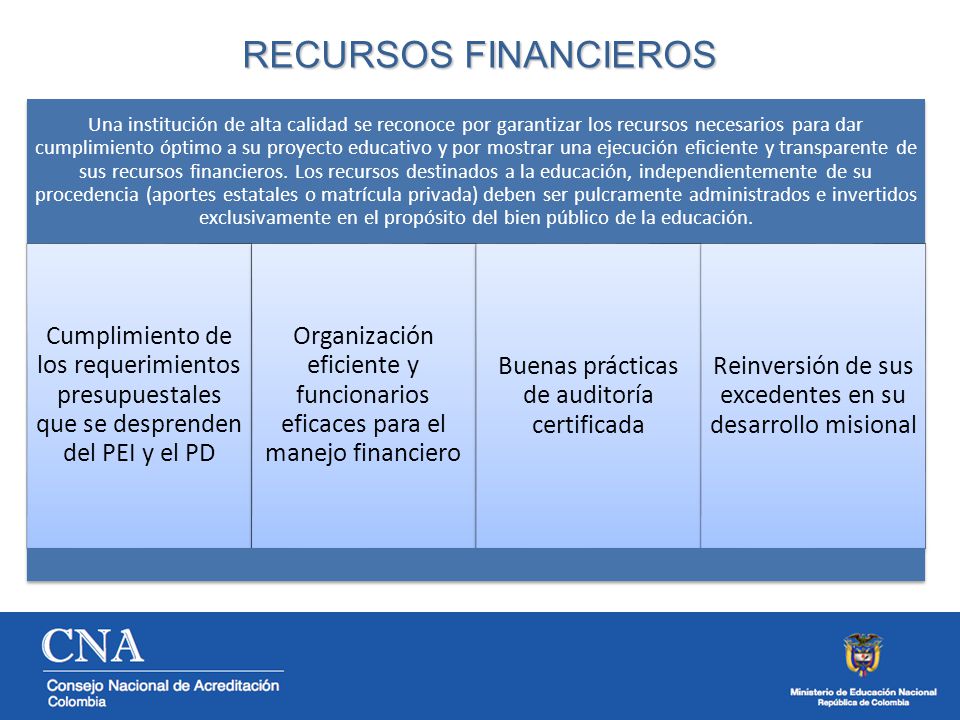 RECURSOS FINANCIEROS

Una institución de alta calidad se reconoce por garantizar los recursos necesarios para dar cumplimiento óptimo a su proyecto educativo y por mostrar una ejecución eficiente y transparente de sus recursos financieros. Los recursos destinados a la educación, independientemente de su procedencia (aportes estatales o matrícula privada) deben ser pulcramente administrados e invertidos exclusivamente en el propósito del bien público de la educación.

Cumplimiento de los requerimientos presupuestales que se desprenden del PEI y el PD

Organización eficiente y funcionarios eficaces para el manejo financiero

Buenas prácticas de auditoría certificada

Reinversión de sus excedentes en su desarrollo misional

CNA
Consejo Nacional de Acreditación
Colombia

Ministerio de Educación Nacional
República de Colombia